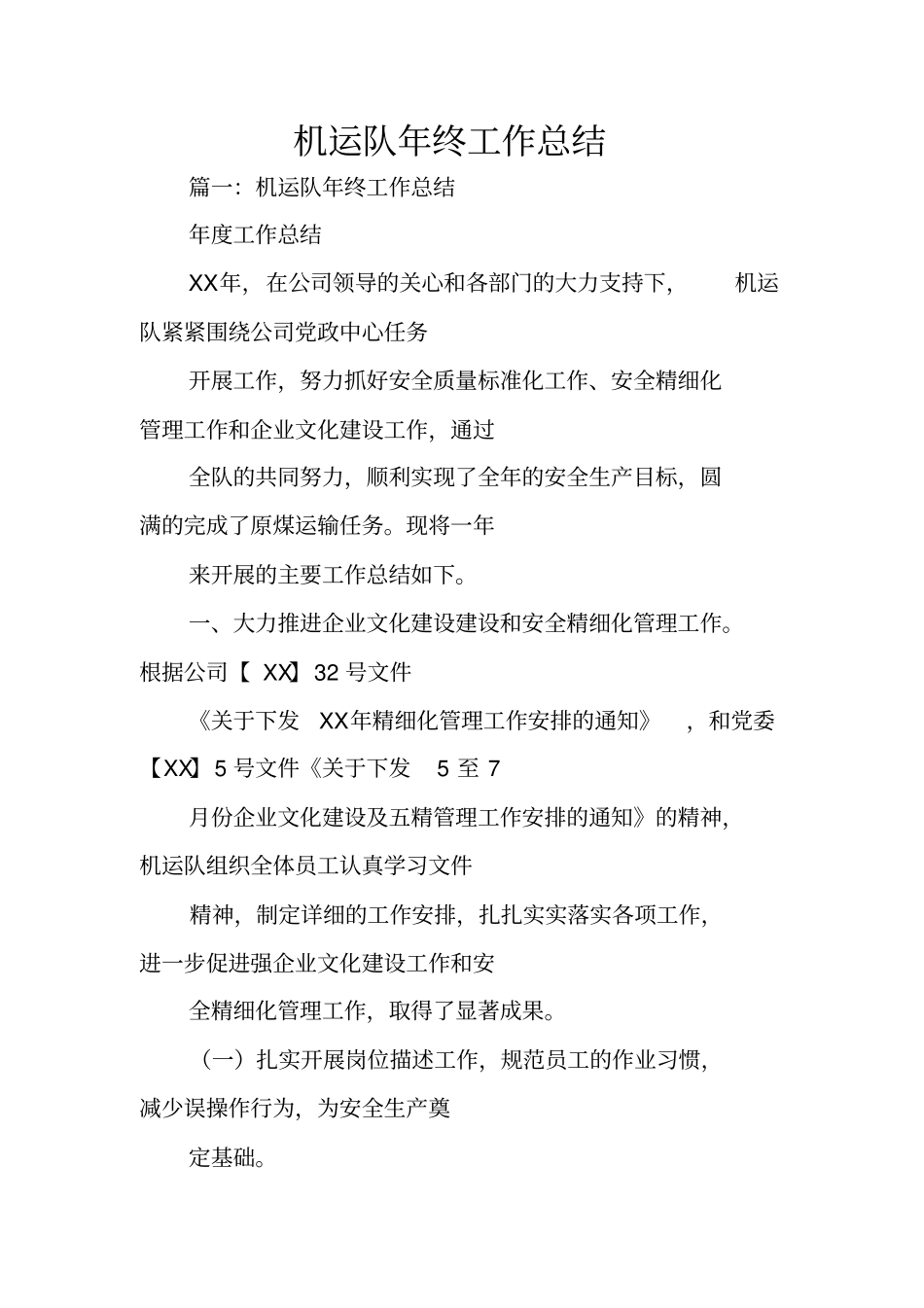 机运队年终工作总结

篇一：机运队年终工作总结

年度工作总结

XX年，在公司领导的关心和各部门的大力支持下，机运队紧紧围绕公司党政中心任务

开展工作，努力抓好安全质量标准化工作、安全精细化管理工作和企业文化建设工作，通过

全队的共同努力，顺利实现了全年的安全生产目标，圆满的完成了原煤运输任务。现将一年

来开展的主要工作总结如下。

一、大力推进企业文化建设建设和安全精细化管理工作。根据公司【XX】32号文件

《关于下发 XX年精细化管理工作安排的通知》，和党委【XX】5号文件《关于下发 5至7

月份企业文化建设及五精管理工作安排的通知》的精神，机运队组织全体员工认真学习文件

精神，制定详细的工作安排，扎扎实实落实各项工作，进一步促进强企业文化建设工作和安

全精细化管理工作，取得了显著成果。

（一）扎实开展岗位描述工作，规范员工的作业习惯，减少误操作行为，为安全生产奠

定基础。